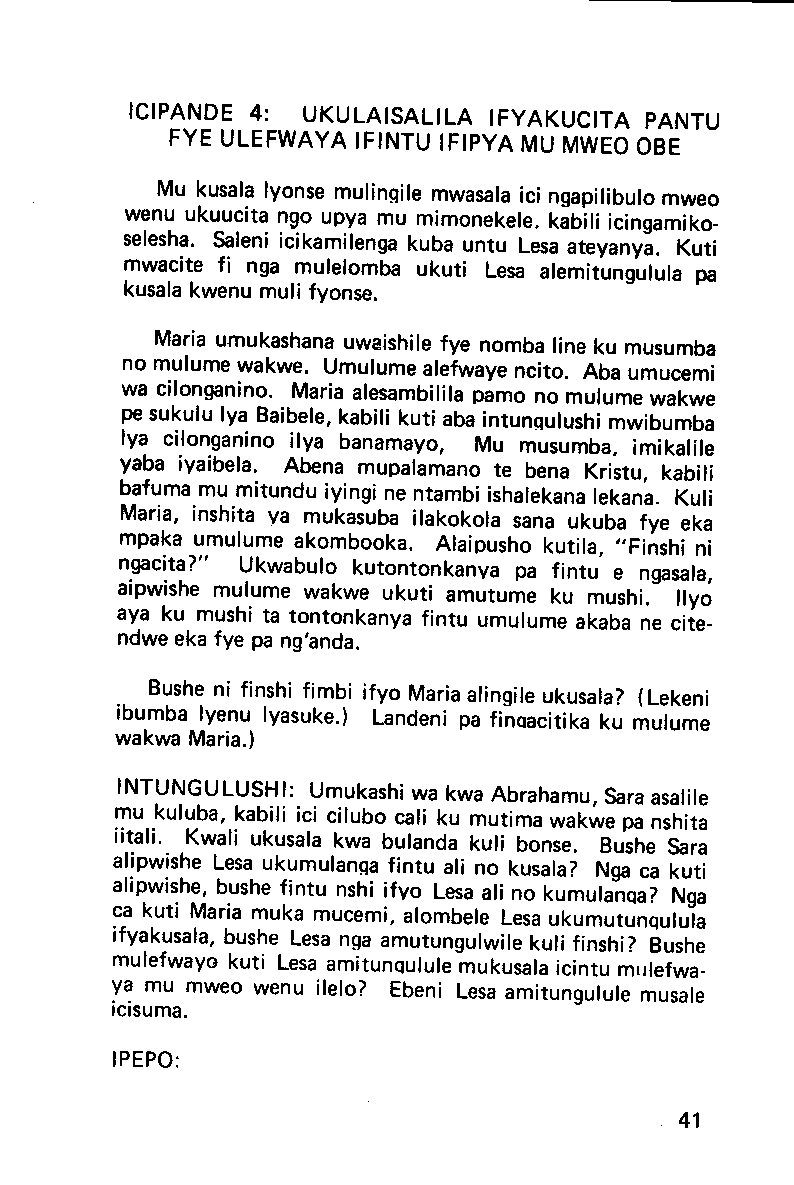 ICIPANDE 4: UKULAISALILA IFYAKUCITA PANTU FYE ULEFWAYA IFINTU IFIPYA MU MWEO OBE

Mu kusala lyonse mulingile mwasala ici ngapilibulo mweo wenu ukuucita ngo upya mu mimonekele, kabili icingamikoselesha. Saleni icikamilenga kuba untu Lesa ateyanya. Kuti mwacite fi nga mulelomba ukuti Lesa alemitungulula pa kusala kwenu muli fyonse.

Maria umukashana uwaishile fye nomba line ku musumba no mulume wakwe. Umulume alefwaye ncito. Aba umucemi wa cilonganino. Maria alesambilila pamo no mulume wakwe pe sukulu lya Baibele, kabili kuti aba intungulushi mwibumba lya cilonganino ilya banamayo, Mu musumba, imikalile yaba iyaibela. Abena mupalamano te bena Kristu, kabili bafuma mu mitundu iyingi ne ntambi ishalekana lekana. Kuli Maria, inshita ya mukasuba ilakokola sana ukuba fye eka mpaka umulume akombooka. Alaipusho kutila, "Finshi ni ngacita?" Ukwabulo kutontonkanya pa fintu e ngasala, aipwishe mulume wakwe ukuti amutume ku mushi. Ilyo aya ku mushi ta tontonkanya fintu umulume akaba ne citendwe eka fye pa ng'anda.

Bushe ni finshi fimbi ifyo Maria alingile ukusala? (Lekeni ibumba lyenu lyasuke.) Landeni pa fingacitika ku mulume wakwa Maria.)

INTUNGULUSHI: Umukashi wa kwa Abrahamu, Sara asalile mu kuluba, kabili ici cilubo cali ku mutima wakwe pa nshita iitali. Kwali ukusala kwa bulanda kuli bonse. Bushe Sara alipwishe Lesa ukumulanga fintu ali no kusala? Nga ca kuti alipwishe, bushe fintu nshi ifyo Lesa ali no kumulanga? Nga ca kuti Maria muka mucemi, alombele Lesa ukumutungulula ifyakusala, bushe Lesa nga amutungulwile kuli finshi? Bushe mulefwayo kuti Lesa amitungulule mukusala icintu mulefwaya mu mweo wenu ilelo? Ebeni Lesa amitungulule musale icisuma.

IPEPO:

41